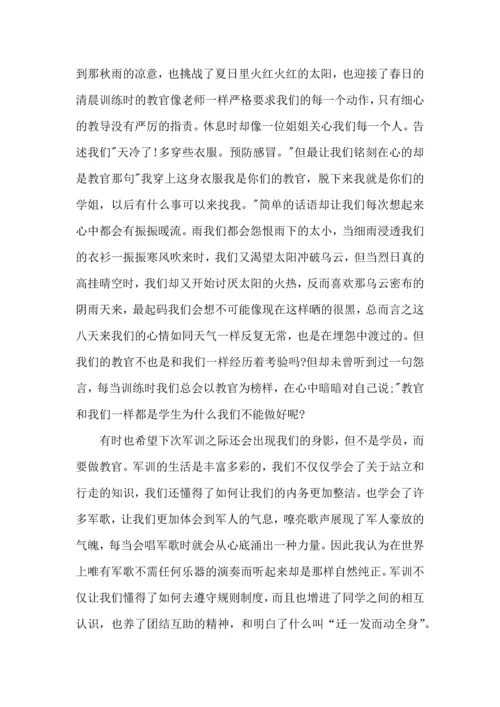 到那秋雨的凉意，也挑战了夏日里火红火红的太阳，也迎接了春日的清晨训练时的教官像老师一样严格要求我们的每一个动作，只有细心的教导没有严厉的指责。休息时却像一位姐姐关心我们每一个人。告述我们"天冷了！多穿些衣服。预防感冒。"但最让我们铭刻在心的却是教官那句"我穿上这身衣服我是你们的教官，脱下来我就是你们的学姐，以后有什么事可以来找我。"简单的话语却让我们每次想起来心中都会有振振暖流。雨我们都会怨恨雨下的太小，当细雨浸透我们的衣衫一振振寒风吹来时，我们又渴望太阳冲破乌云，但当烈日真的高挂晴空时，我们却又开始讨厌太阳的火热，反而喜欢那乌云密布的阴雨天来，最起码我们会想不可能像现在这样晒的很黑，总而言之这八天来我们的心情如同天气一样反复无常，也是在埋怨中渡过的。但我们的教官不也是和我们一样经历着考验吗?但却未曾听到过一句怨言，每当训练时我们总会以教官为榜样，在心中暗暗对自己说;"教官和我们一样都是学生为什么我们不能做好呢?

有时也希望下次军训之际还会出现我们的身影，但不是学员，而要做教官。军训的生活是丰富多彩的，我们不仅仅学会了关于站立和行走的知识，我们还懂得了如何让我们的内务更加整洁。也学会了许多军歌，让我们更加体会到军人的气息，嘹亮歌声展现了军人豪放的气魄，每当会唱军歌时就会从心底涌出一种力量。因此我认为在世界上唯有军歌不需任何乐器的演奏而听起来却是那样自然纯正。军训不仅让我们懂得了如何去遵守规则制度，而且也增进了同学之间的相互认识，也养了团结互助的精神，和明白了什么叫“迁一发而动全身”。